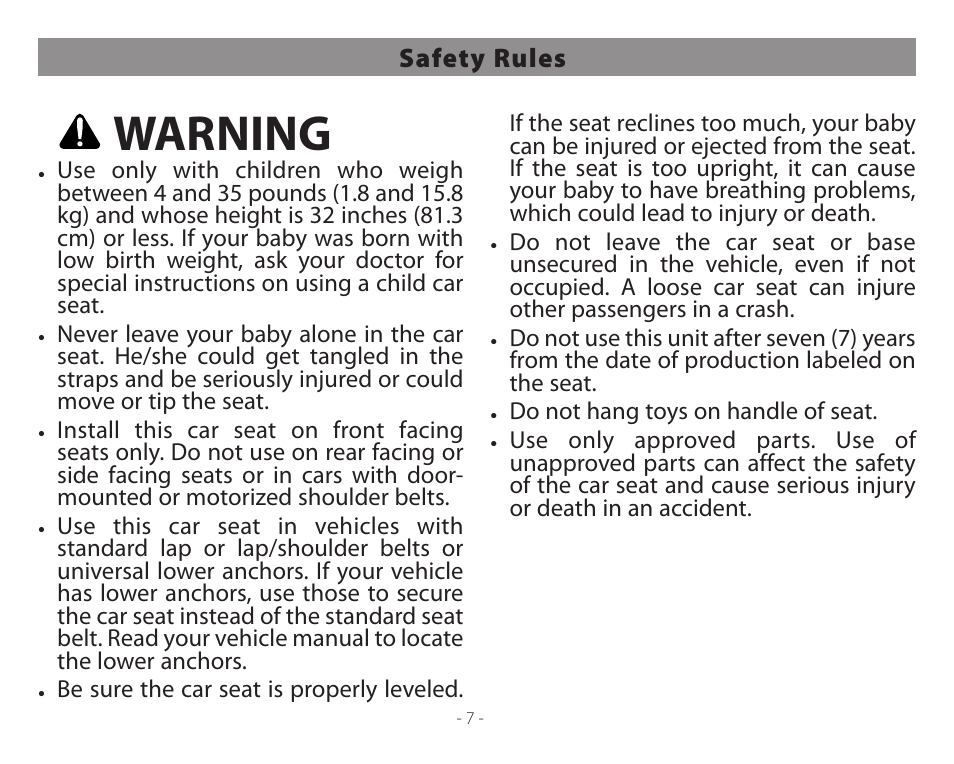 Safety Rules

WARNING

• Use only with children who weigh between 4 and 35 pounds (1.8 and 15.8 kg) and whose height is 32 inches (81.3 cm) or less. If your baby was born with low birth weight, ask your doctor for special instructions on using a child car seat.

• Never leave your baby alone in the car seat. He/she could get tangled in the straps and be seriously injured or could move or tip the seat.

• Install this car seat on front facing seats only. Do not use on rear facing or side facing seats or in cars with door-mounted or motorized shoulder belts.

• Use this car seat in vehicles with standard lap or lap/shoulder belts or universal lower anchors. If your vehicle has lower anchors, use those to secure the car seat instead of the standard seat belt. Read your vehicle manual to locate the lower anchors.

• Be sure the car seat is properly leveled. If the seat reclines too much, your baby can be injured or ejected from the seat. If the seat is too upright, it can cause your baby to have breathing problems, which could lead to injury or death.

• Do not leave the car seat or base unsecured in the vehicle, even if not occupied. A loose car seat can injure other passengers in a crash.

• Do not use this unit after seven (7) years from the date of production labeled on the seat.

• Do not hang toys on handle of seat.

• Use only approved parts. Use of unapproved parts can affect the safety of the car seat and cause serious injury or death in an accident.

- 7 -